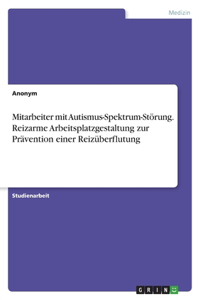 Medizin

Anonym

Mitarbeiter mit Autismus-Spektrum-Störung. Reizarme Arbeitsplatzgestaltung zur Prävention einer Reizüberflutung

Studienarbeit

GRIN